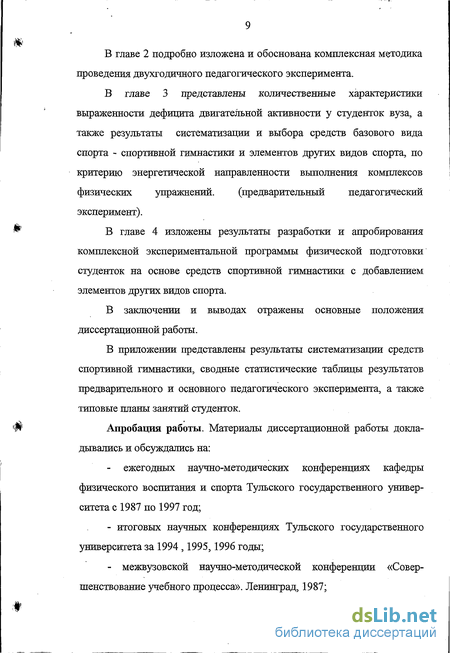 9

В главе 2 подробно изложена и обоснована комплексная методика проведения двухгодичного педагогического эксперимента.

В главе 3 представлены количественные характеристики выраженности дефицита двигательной активности у студенток вуза, а также результаты систематизации и выбора средств базового вида спорта - спортивной гимнастики и элементов других видов спорта, по критерию энергетической направленности выполнения комплексов физических упражнений. (предварительный педагогический эксперимент).

В главе 4 изложены результаты разработки и апробирования комплексной экспериментальной программы физической подготовки студенток на основе средств спортивной гимнастики с добавлением элементов других видов спорта.

В заключении и выводах отражены основные положения диссертационной работы.

В приложении представлены результаты систематизации средств спортивной гимнастики, сводные статистические таблицы результатов предварительного и основного педагогического эксперимента, а также типовые планы занятий студенток.

Апробация работы. Материалы диссертационной работы докладывались и обсуждались на:

- ежегодных научно-методических конференциях кафедры физического воспитания и спорта Тульского государственного университета с 1987 по 1997 год;

- итоговых научных конференциях Тульского государственного университета за 1994 , 1995, 1996 годы;

- межвузовской научно-методической конференции «Совершенствование учебного процесса». Ленинград, 1987;

dsLib.net
библиотека диссертаций